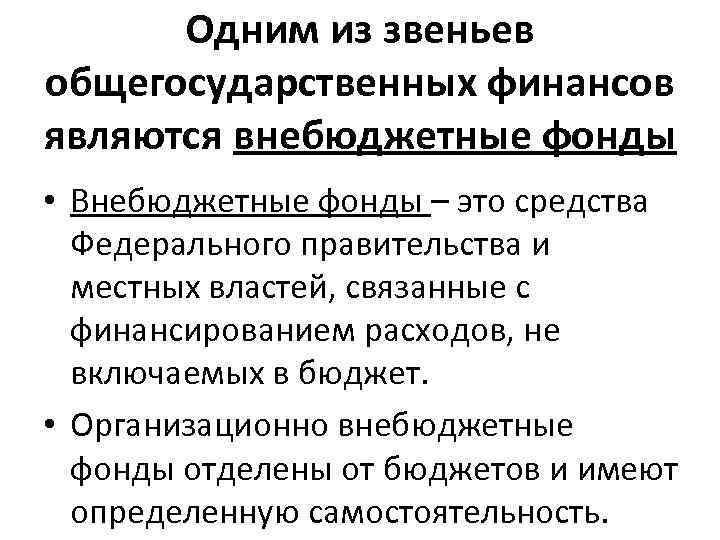 Одним из звеньев общегосударственных финансов являются внебюджетные фонды

• Внебюджетные фонды – это средства Федерального правительства и местных властей, связанные с финансированием расходов, не включаемых в бюджет.

• Организационно внебюджетные фонды отделены от бюджетов и имеют определенную самостоятельность.